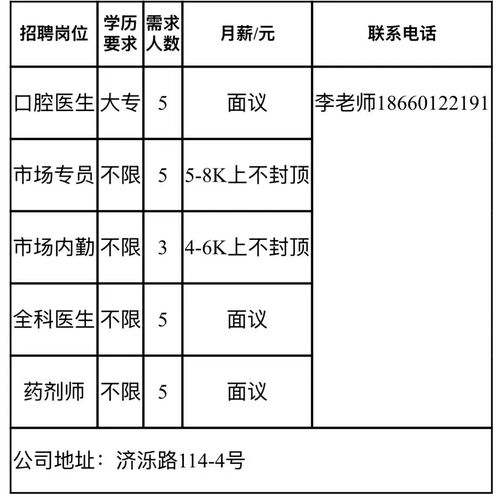 | 招聘岗位 | 学历要求 | 需求人数 | 月薪/元 | 联系电话 |
|---|---|---|---|---|
| 口腔医生 | 大专 | 5 | 面议 | 李老师18660122191 |
| 市场专员 | 不限 | 5 | 5-8K上不封顶 | |
| 市场内勤 | 不限 | 3 | 4-6K上不封顶 | |
| 全科医生 | 不限 | 5 | 面议 | |
| 药剂师 | 不限 | 5 | 面议 | |
| 公司地址：济泺路114-4号 | | | | |